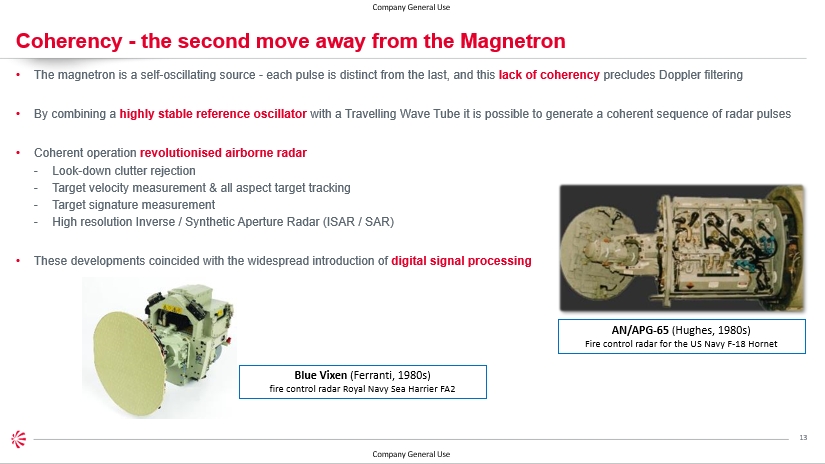 Company General Use

Coherency - the second move away from the Magnetron

• The magnetron is a self-oscillating source - each pulse is distinct from the last, and this lack of coherency precludes Doppler filtering

• By combining a highly stable reference oscillator with a Travelling Wave Tube it is possible to generate a coherent sequence of radar pulses

• Coherent operation revolutionised airborne radar
- Look-down clutter rejection
- Target velocity measurement & all aspect target tracking
- Target signature measurement
- High resolution Inverse / Synthetic Aperture Radar (ISAR / SAR)

• These developments coincided with the widespread introduction of digital signal processing

AN/APG-65 (Hughes, 1980s)
Fire control radar for the US Navy F-18 Hornet

Blue Vixen (Ferranti, 1980s)
fire control radar Royal Navy Sea Harrier FA2

13

Company General Use